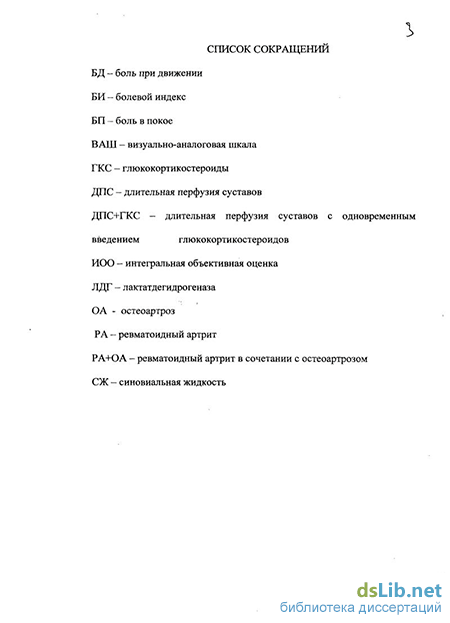 3

СПИСОК СОКРАЩЕНИЙ

БД – боль при движении

БИ – болевой индекс

БП – боль в покое

ВАШ – визуально-аналоговая шкала

ГКС – глюкокортикостероиды

ДПС – длительная перфузия суставов

ДПС+ГКС – длительная перфузия суставов с одновременным введением глюкокортикостероидов

ИОО – интегральная объективная оценка

ЛДГ – лактатдегидрогеназа

ОА - остеоартроз

РА – ревматоидный артрит

РА+ОА – ревматоидный артрит в сочетании с остеоартрозом

СЖ – синовиальная жидкость

dsLib.net
библиотека диссертаций